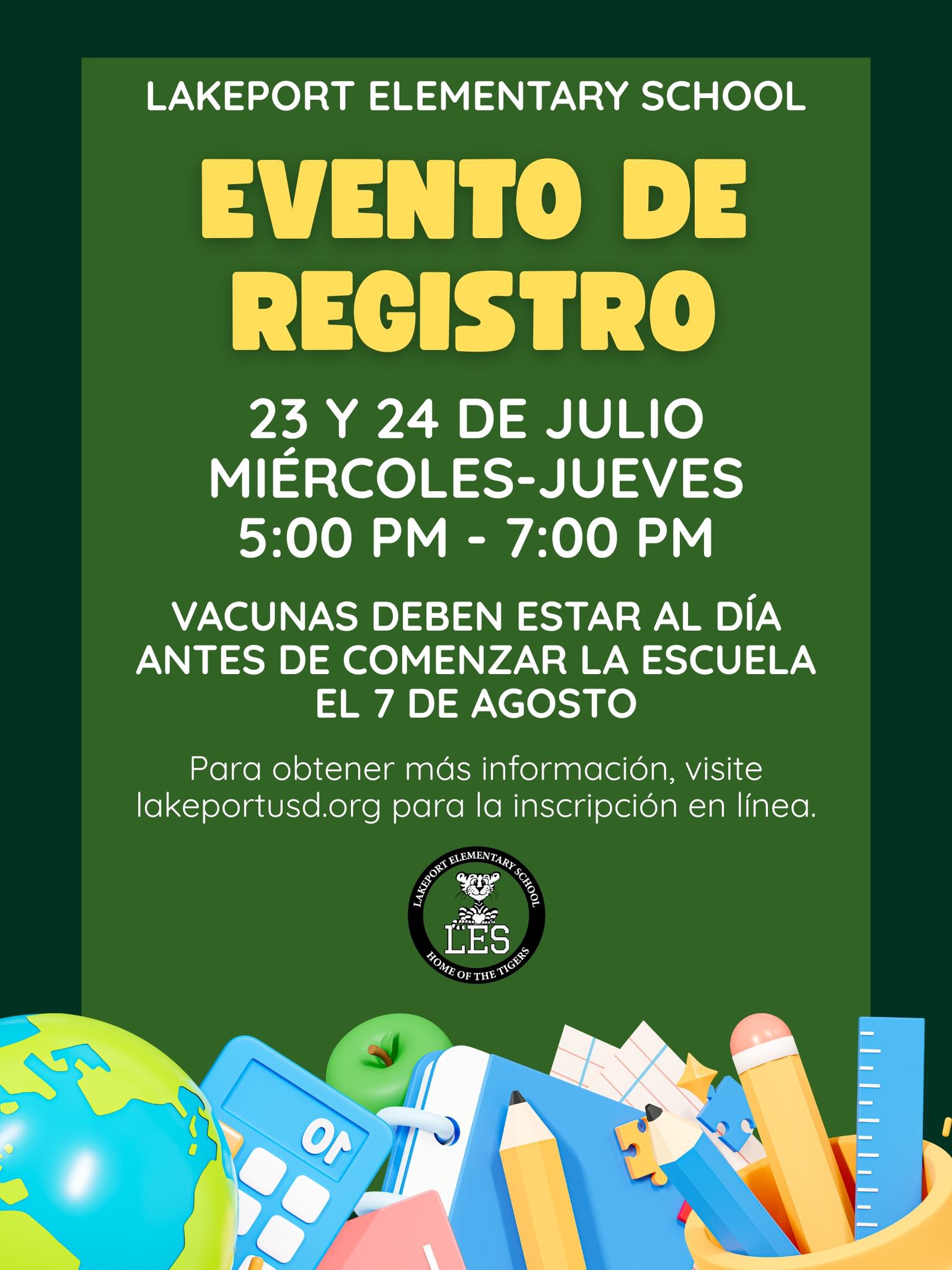 LAKEPORT ELEMENTARY SCHOOL

EVENTO DE REGISTRO

23 Y 24 DE JULIO
MIÉRCOLES-JUEVES
5:00 PM - 7:00 PM

VACUNAS DEBEN ESTAR AL DÍA ANTES DE COMENZAR LA ESCUELA EL 7 DE AGOSTO

Para obtener más información, visite lakeportusd.org para la inscripción en línea.

LAKEPORT ELEMENTARY SCHOOL
LES
HOME OF THE TIGERS

10